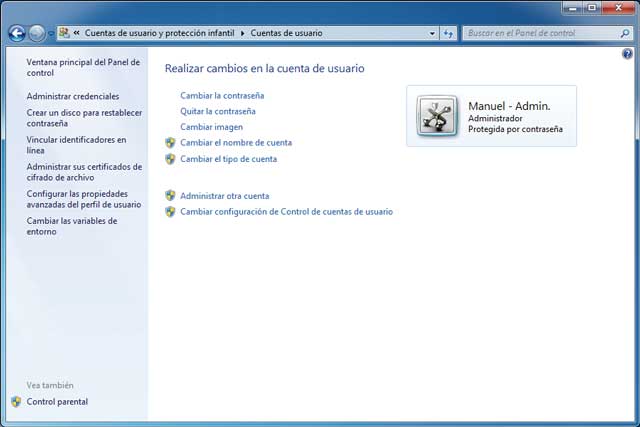 « Cuentas de usuario y protección infantil ▸ Cuentas de usuario

Buscar en el Panel de control

Ventana principal del Panel de control

Administrar credenciales

Crear un disco para restablecer contraseña

Vincular identificadores en línea

Administrar sus certificados de cifrado de archivo

Configurar las propiedades avanzadas del perfil de usuario

Cambiar las variables de entorno

Vea también

Control parental

Realizar cambios en la cuenta de usuario

Cambiar la contraseña

Quitar la contraseña

Cambiar imagen

Cambiar el nombre de cuenta

Cambiar el tipo de cuenta

Administrar otra cuenta

Cambiar configuración de Control de cuentas de usuario

Manuel - Admin.
Administrador
Protegida por contraseña